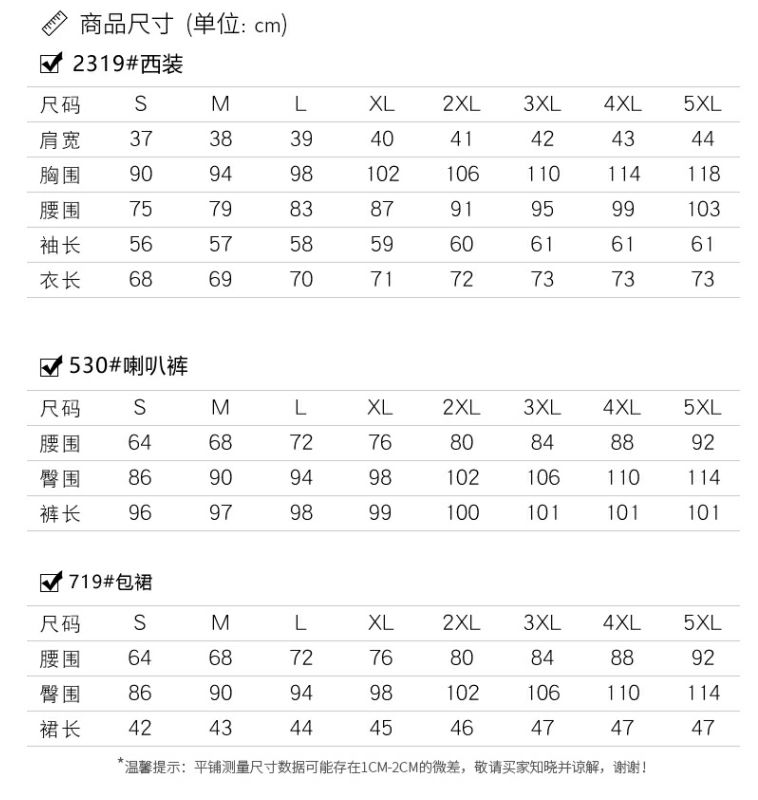 商品尺寸 (单位: cm)

2319#西装

| 尺码 | S | M | L | XL | 2XL | 3XL | 4XL | 5XL |
|---|---|---|---|---|---|---|---|---|
| 肩宽 | 37 | 38 | 39 | 40 | 41 | 42 | 43 | 44 |
| 胸围 | 90 | 94 | 98 | 102 | 106 | 110 | 114 | 118 |
| 腰围 | 75 | 79 | 83 | 87 | 91 | 95 | 99 | 103 |
| 袖长 | 56 | 57 | 58 | 59 | 60 | 61 | 61 | 61 |
| 衣长 | 68 | 69 | 70 | 71 | 72 | 73 | 73 | 73 |

530#喇叭裤

| 尺码 | S | M | L | XL | 2XL | 3XL | 4XL | 5XL |
|---|---|---|---|---|---|---|---|---|
| 腰围 | 64 | 68 | 72 | 76 | 80 | 84 | 88 | 92 |
| 臀围 | 86 | 90 | 94 | 98 | 102 | 106 | 110 | 114 |
| 裤长 | 96 | 97 | 98 | 99 | 100 | 101 | 101 | 101 |

719#包裙

| 尺码 | S | M | L | XL | 2XL | 3XL | 4XL | 5XL |
|---|---|---|---|---|---|---|---|---|
| 腰围 | 64 | 68 | 72 | 76 | 80 | 84 | 88 | 92 |
| 臀围 | 86 | 90 | 94 | 98 | 102 | 106 | 110 | 114 |
| 裙长 | 42 | 43 | 44 | 45 | 46 | 47 | 47 | 47 |

*温馨提示：平铺测量尺寸数据可能存在1CM-2CM的微差，敬请买家知晓并谅解，谢谢！